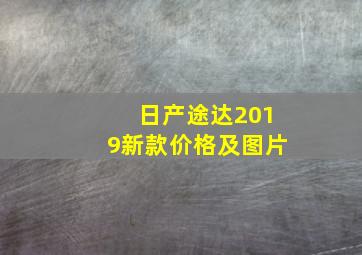 日产途达2019新款价格及图片